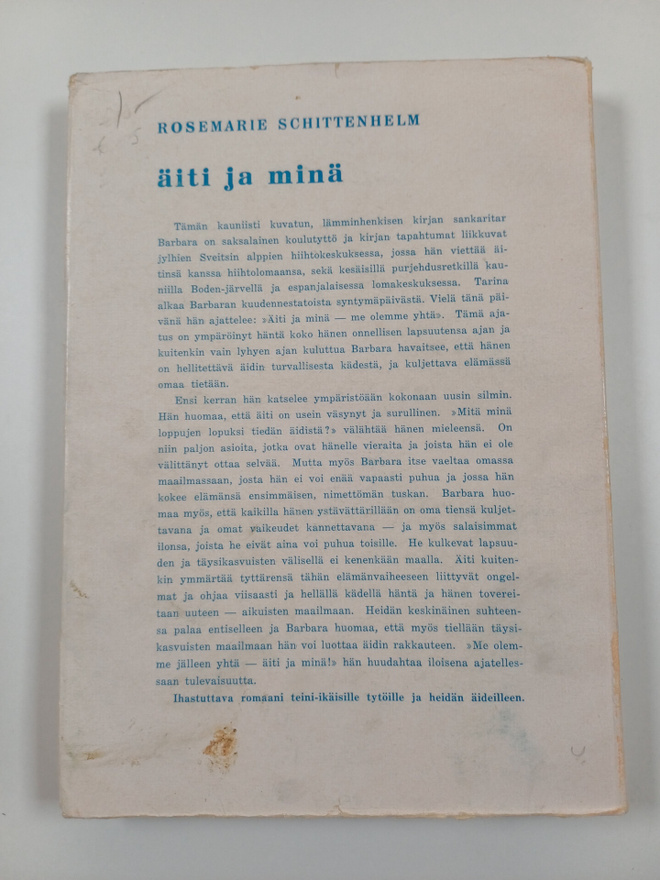 ROSEMARIE SCHITTENHELM

äiti ja minä

Tämän kauniisti kuvatun, lämminhenkisen kirjan sankaritar Barbara on saksalainen koulutyttö ja kirjan tapahtumat liikkuvat jylhien Sveitsin alppien hiihtokeskuksessa, jossa hän viettää äitinsä kanssa hiihtolomaansa, sekä kesäisillä purjehdusretkillä kauniilla Boden-järvellä ja espanjalaisessa lomakeskuksessa. Tarina alkaa Barbaran kuudennestatoista syntymäpäivästä. Vielä tänä päivänä hän ajattelee: »Äiti ja minä — me olemme yhtä». Tämä ajatus on ympäröinyt häntä koko hänen onnellisen lapsuutensa ajan ja kuitenkin vain lyhyen ajan kuluttua Barbara havaitsee, että hänen on hellitettävä äidin turvallisesta kädestä, ja kuljettava elämässä omaa tietään.

Ensi kerran hän katselee ympäristöään kokonaan uusin silmin. Hän huomaa, että äiti on usein väsynyt ja surullinen. »Mitä minä loppujen lopuksi tiedän äidistä?» välähtää hänen mieleensä. On niin paljon asioita, jotka ovat hänelle vieraita ja joista hän ei ole välittänyt ottaa selvää. Mutta myös Barbara itse vaeltaa omassa maailmassaan, josta hän ei voi enää vapaasti puhua ja jossa hän kokee elämänsä ensimmäisen, nimettömän tuskan. Barbara huomaa myös, että kaikilla hänen ystävättärillään on oma tiensä kuljettavana ja omat vaikeudet kannettavana — ja myös salaisimmat ilonsa, joista he eivät aina voi puhua toisille. He kulkevat lapsuuden ja täysikasvuisten välisellä ei kenenkään maalla. Äiti kuitenkin ymmärtää tyttärensä tähän elämänvaiheeseen liittyvät ongelmat ja ohjaa viisaasti ja hellällä kädellä häntä ja hänen tovereitaan uuteen — aikuisten maailmaan. Heidän keskinäinen suhteensa palaa entiselleen ja Barbara huomaa, että myös tiellään täysikasvuisten maailmaan hän voi luottaa äidin rakkauteen. »Me olemme jälleen yhtä — äiti ja minä!» hän huudahtaa iloisena ajatellessaan tulevaisuutta.

Ihastuttava romaani teini-ikäisille tytöille ja heidän äideilleen.